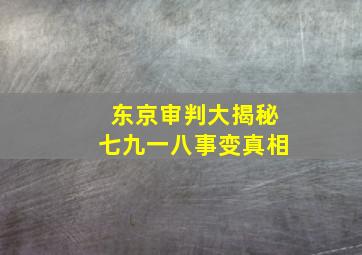 东京审判大揭秘
七九一八事变真相